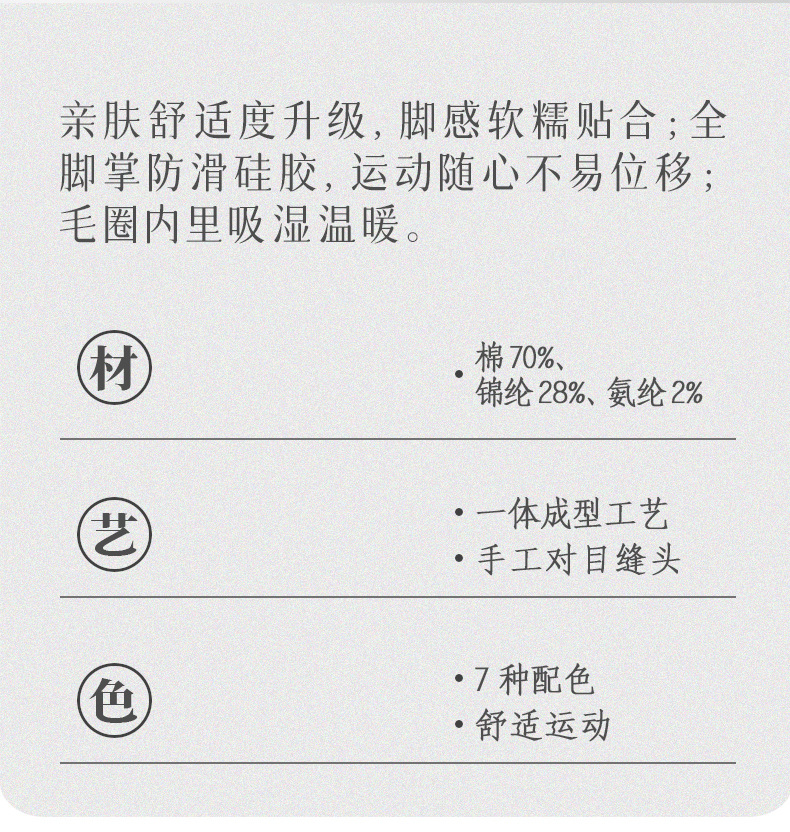 亲肤舒适度升级，脚感软糯贴合；全脚掌防滑硅胶，运动随心不易位移；毛圈内里吸湿温暖。

材

• 棉70%、锦纶28%、氨纶2%

艺

• 一体成型工艺
• 手工对目缝头

色

• 7种配色
• 舒适运动